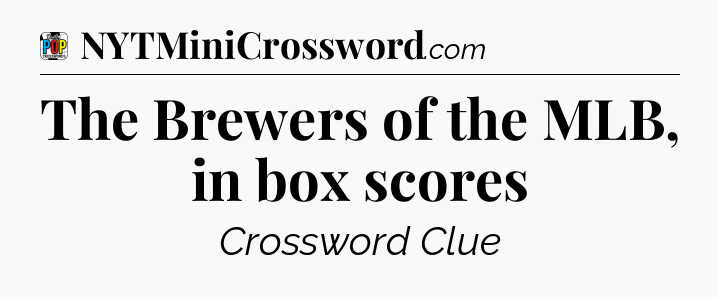 POP

NYTMiniCrossword.com

The Brewers of the MLB, in box scores

Crossword Clue